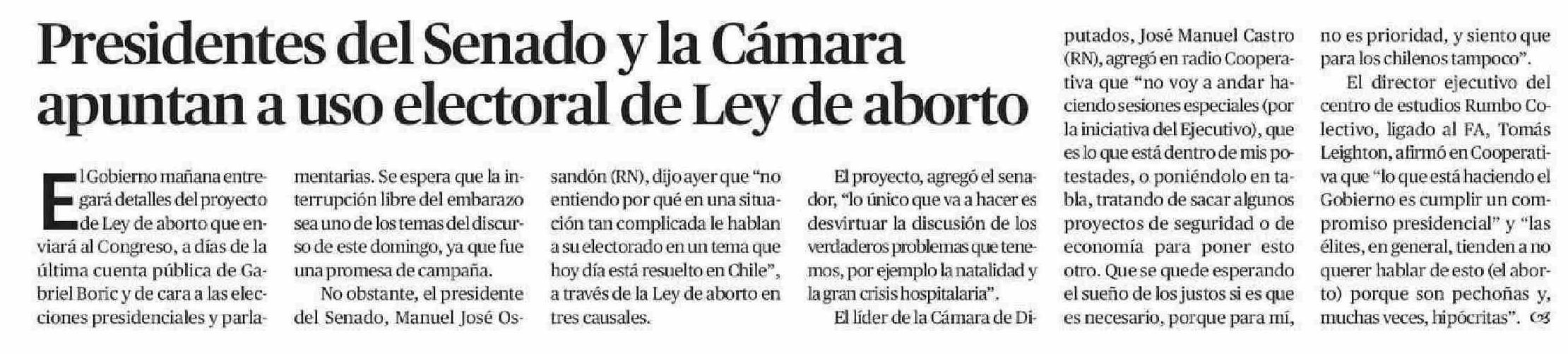 Presidentes del Senado y la Cámara apuntan a uso electoral de Ley de aborto

El Gobierno mañana entregará detalles del proyecto de Ley de aborto que enviará al Congreso, a días de la última cuenta pública de Gabriel Boric y de cara a las elecciones presidenciales y parlamentarias. Se espera que la interrupción libre del embarazo sea uno de los temas del discurso de este domingo, ya que fue una promesa de campaña.

No obstante, el presidente del Senado, Manuel José Ossandón (RN), dijo ayer que "no entiendo por qué en una situación tan complicada le hablan a su electorado en un tema que hoy día está resuelto en Chile", a través de la Ley de aborto en tres causales.

El proyecto, agregó el senador, "lo único que va a hacer es desvirtuar la discusión de los verdaderos problemas que tenemos, por ejemplo la natalidad y la gran crisis hospitalaria".

El líder de la Cámara de Diputados, José Manuel Castro (RN), agregó en radio Cooperativa que "no voy a andar haciendo sesiones especiales (por la iniciativa del Ejecutivo), que es lo que está dentro de mis potestades, o poniéndolo en tabla, tratando de sacar algunos proyectos de seguridad o de economía para poner esto otro. Que se quede esperando el sueño de los justos si es que es necesario, porque para mí, no es prioridad, y siento que para los chilenos tampoco".

El director ejecutivo del centro de estudios Rumbo Colectivo, ligado al FA, Tomás Leighton, afirmó en Cooperativa que "lo que está haciendo el Gobierno es cumplir un compromiso presidencial" y "las élites, en general, tienden a no querer hablar de esto (el aborto) porque son pechoñas y, muchas veces, hipócritas".